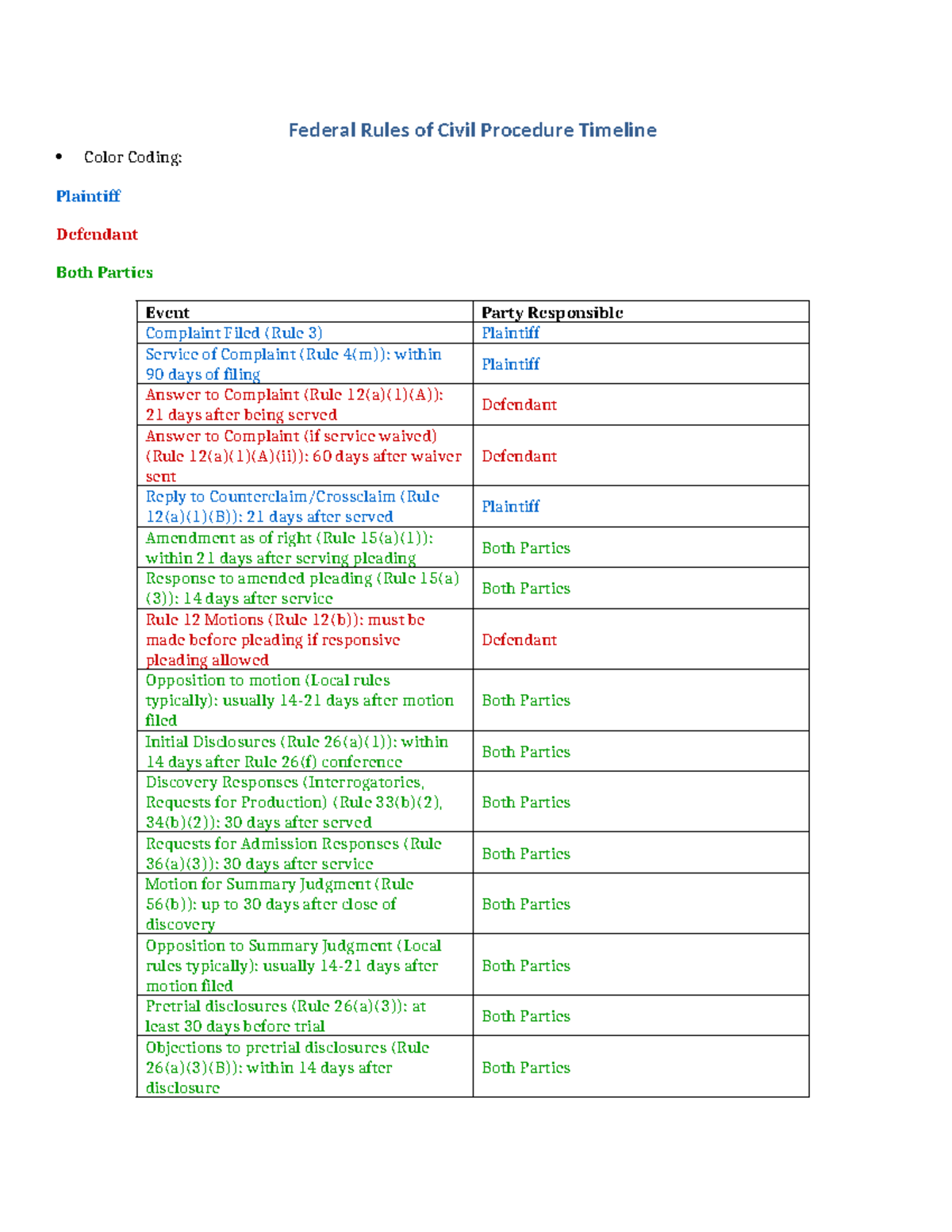 Federal Rules of Civil Procedure Timeline

• Color Coding:

Plaintiff

Defendant

Both Parties

| Event | Party Responsible |
|---|---|
| Complaint Filed (Rule 3) | Plaintiff |
| Service of Complaint (Rule 4(m)): within 90 days of filing | Plaintiff |
| Answer to Complaint (Rule 12(a)(1)(A)): 21 days after being served | Defendant |
| Answer to Complaint (if service waived) (Rule 12(a)(1)(A)(ii)): 60 days after waiver sent | Defendant |
| Reply to Counterclaim/Crossclaim (Rule 12(a)(1)(B)): 21 days after served | Plaintiff |
| Amendment as of right (Rule 15(a)(1)): within 21 days after serving pleading | Both Parties |
| Response to amended pleading (Rule 15(a)(3)): 14 days after service | Both Parties |
| Rule 12 Motions (Rule 12(b)): must be made before pleading if responsive pleading allowed | Defendant |
| Opposition to motion (Local rules typically): usually 14-21 days after motion filed | Both Parties |
| Initial Disclosures (Rule 26(a)(1)): within 14 days after Rule 26(f) conference | Both Parties |
| Discovery Responses (Interrogatories, Requests for Production) (Rule 33(b)(2), 34(b)(2)): 30 days after served | Both Parties |
| Requests for Admission Responses (Rule 36(a)(3)): 30 days after service | Both Parties |
| Motion for Summary Judgment (Rule 56(b)): up to 30 days after close of discovery | Both Parties |
| Opposition to Summary Judgment (Local rules typically): usually 14-21 days after motion filed | Both Parties |
| Pretrial disclosures (Rule 26(a)(3)): at least 30 days before trial | Both Parties |
| Objections to pretrial disclosures (Rule 26(a)(3)(B)): within 14 days after disclosure | Both Parties |